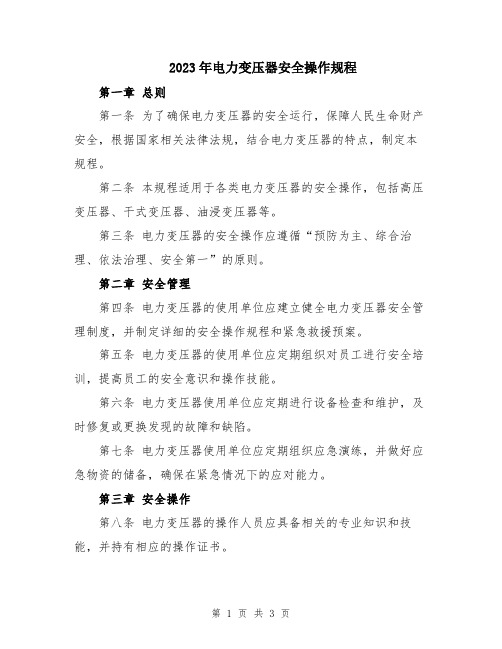 2023年电力变压器安全操作规程

第一章 总则

第一条 为了确保电力变压器的安全运行，保障人民生命财产安全，根据国家相关法律法规，结合电力变压器的特点，制定本规程。

第二条 本规程适用于各类电力变压器的安全操作，包括高压变压器、干式变压器、油浸变压器等。

第三条 电力变压器的安全操作应遵循“预防为主、综合治理、依法治理、安全第一”的原则。

第二章 安全管理

第四条 电力变压器的使用单位应建立健全电力变压器安全管理制度，并制定详细的安全操作规程和紧急救援预案。

第五条 电力变压器的使用单位应定期组织对员工进行安全培训，提高员工的安全意识和操作技能。

第六条 电力变压器使用单位应定期进行设备检查和维护，及时修复或更换发现的故障和缺陷。

第七条 电力变压器使用单位应定期组织应急演练，并做好应急物资的储备，确保在紧急情况下的应对能力。

第三章 安全操作

第八条 电力变压器的操作人员应具备相关的专业知识和技能，并持有相应的操作证书。

第 1 页 共 3 页